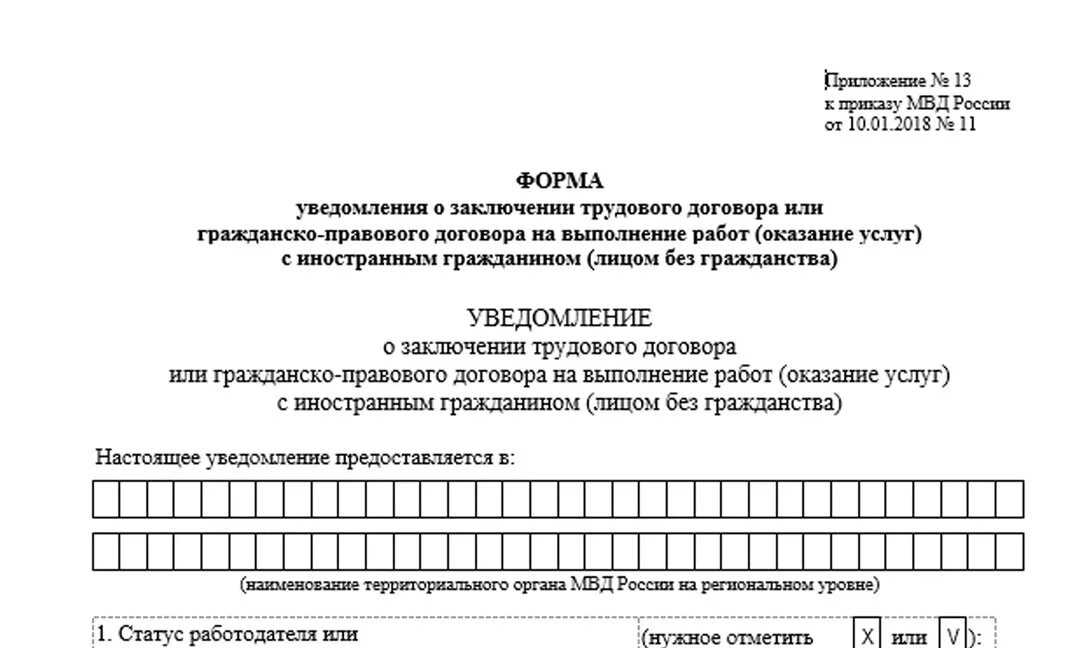 Приложение № 13
к приказу МВД России
от 10.01.2018 № 11

ФОРМА
уведомления о заключении трудового договора или гражданско-правового договора на выполнение работ (оказание услуг) с иностранным гражданином (лицом без гражданства)

УВЕДОМЛЕНИЕ
о заключении трудового договора
или гражданско-правового договора на выполнение работ (оказание услуг)
с иностранным гражданином (лицом без гражданства)

Настоящее уведомление предоставляется в:

(наименование территориального органа МВД России на региональном уровне)

1. Статус работодателя или (нужное отметить X или V):